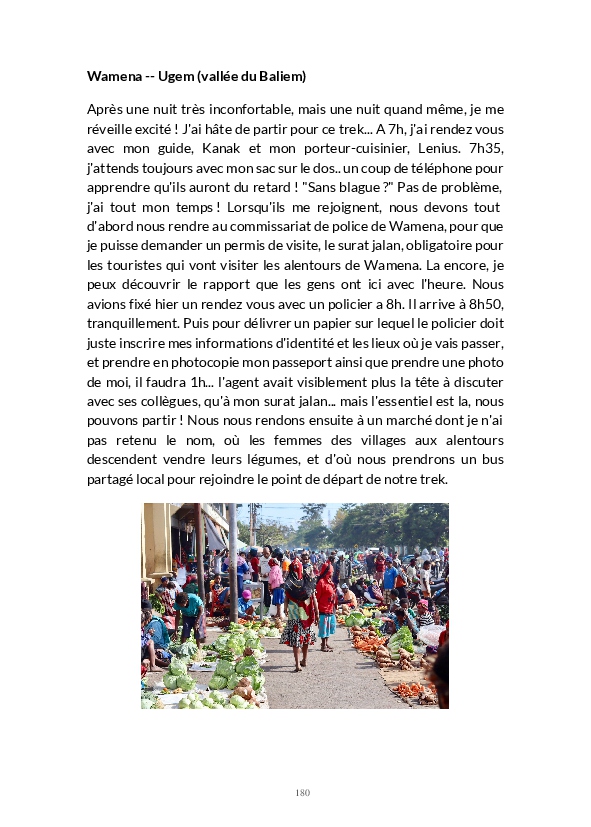 **Wamena -- Ugem (vallée du Baliem)**

Après une nuit très inconfortable, mais une nuit quand même, je me réveille excité ! J'ai hâte de partir pour ce trek... A 7h, j'ai rendez vous avec mon guide, Kanak et mon porteur-cuisinier, Lenius. 7h35, j'attends toujours avec mon sac sur le dos.. un coup de téléphone pour apprendre qu'ils auront du retard ! "Sans blague ?" Pas de problème, j'ai tout mon temps ! Lorsqu'ils me rejoignent, nous devons tout d'abord nous rendre au commissariat de police de Wamena, pour que je puisse demander un permis de visite, le surat jalan, obligatoire pour les touristes qui vont visiter les alentours de Wamena. La encore, je peux découvrir le rapport que les gens ont ici avec l'heure. Nous avions fixé hier un rendez vous avec un policier a 8h. Il arrive à 8h50, tranquillement. Puis pour délivrer un papier sur lequel le policier doit juste inscrire mes informations d'identité et les lieux où je vais passer, et prendre en photocopie mon passeport ainsi que prendre une photo de moi, il faudra 1h... l'agent avait visiblement plus la tête à discuter avec ses collègues, qu'à mon surat jalan... mais l'essentiel est la, nous pouvons partir ! Nous nous rendons ensuite à un marché dont je n'ai pas retenu le nom, où les femmes des villages aux alentours descendent vendre leurs légumes, et d'où nous prendrons un bus partagé local pour rejoindre le point de départ de notre trek.

180